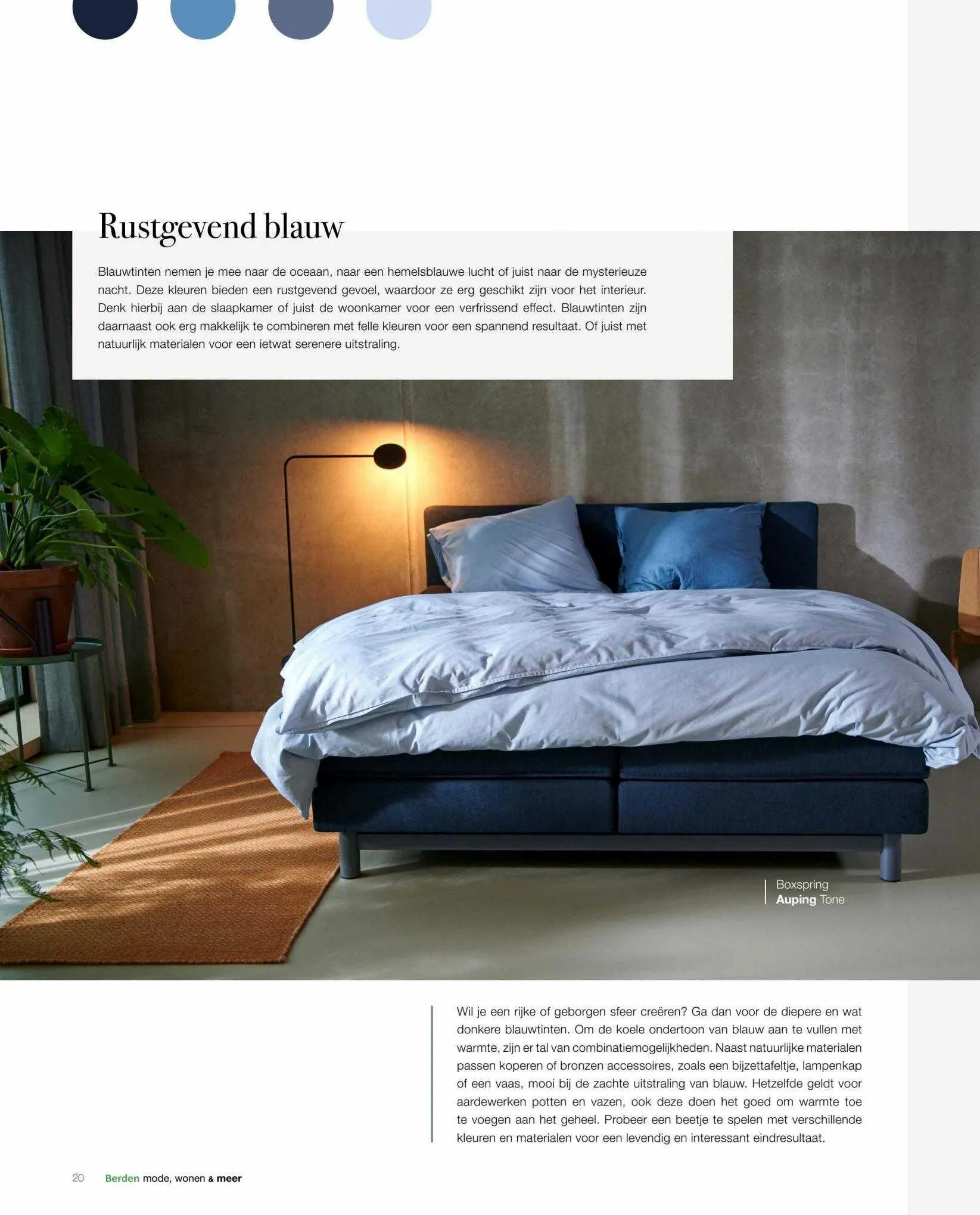 Rustgevend blauw

Blauwtinten nemen je mee naar de oceaan, naar een hemelsblauwe lucht of juist naar de mysterieuze nacht. Deze kleuren bieden een rustgevend gevoel, waardoor ze erg geschikt zijn voor het interieur. Denk hierbij aan de slaapkamer of juist de woonkamer voor een verfrissend effect. Blauwtinten zijn daarnaast ook erg makkelijk te combineren met felle kleuren voor een spannend resultaat. Of juist met natuurlijk materialen voor een ietwat serenere uitstraling.

Boxspring
Auping Tone

Wil je een rijke of geborgen sfeer creëren? Ga dan voor de diepere en wat donkere blauwtinten. Om de koele ondertoon van blauw aan te vullen met warmte, zijn er tal van combinatiemogelijkheden. Naast natuurlijke materialen passen koperen of bronzen accessoires, zoals een bijzettafeltje, lampenkap of een vaas, mooi bij de zachte uitstraling van blauw. Hetzelfde geldt voor aardewerken potten en vazen, ook deze doen het goed om warmte toe te voegen aan het geheel. Probeer een beetje te spelen met verschillende kleuren en materialen voor een levendig en interessant eindresultaat.

20 Berden mode, wonen & meer